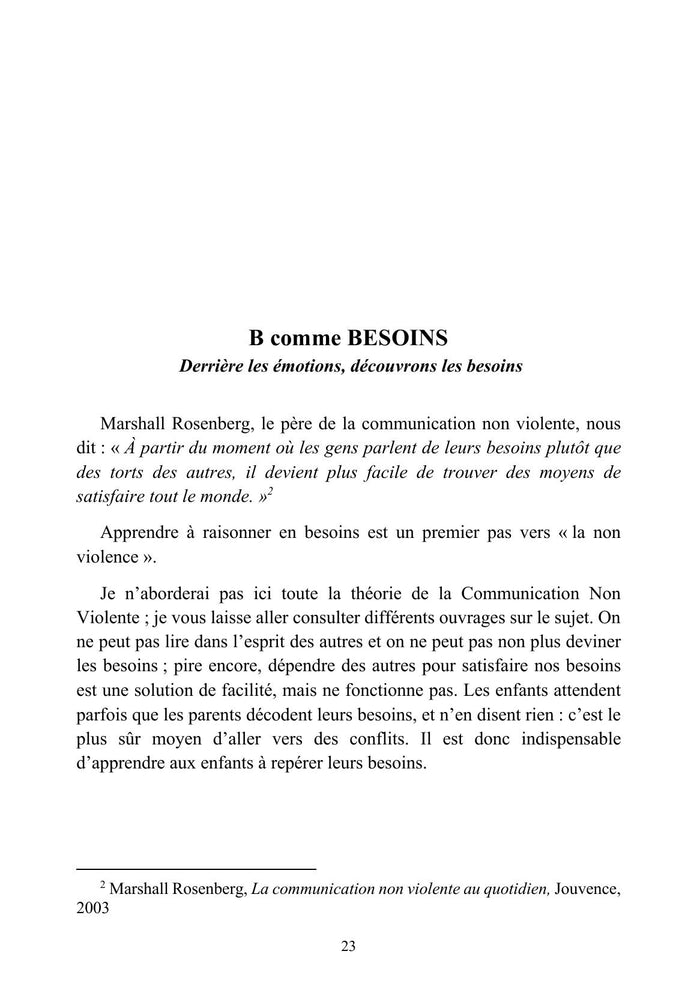 B comme BESOINS
Derrière les émotions, découvrons les besoins

Marshall Rosenberg, le père de la communication non violente, nous dit : « À partir du moment où les gens parlent de leurs besoins plutôt que des torts des autres, il devient plus facile de trouver des moyens de satisfaire tout le monde. »$^2$

Apprendre à raisonner en besoins est un premier pas vers « la non violence ».

Je n'aborderai pas ici toute la théorie de la Communication Non Violente ; je vous laisse aller consulter différents ouvrages sur le sujet. On ne peut pas lire dans l'esprit des autres et on ne peut pas non plus deviner les besoins ; pire encore, dépendre des autres pour satisfaire nos besoins est une solution de facilité, mais ne fonctionne pas. Les enfants attendent parfois que les parents décodent leurs besoins, et n'en disent rien : c'est le plus sûr moyen d'aller vers des conflits. Il est donc indispensable d'apprendre aux enfants à repérer leurs besoins.

$^2$ Marshall Rosenberg, La communication non violente au quotidien, Jouvence, 2003

23